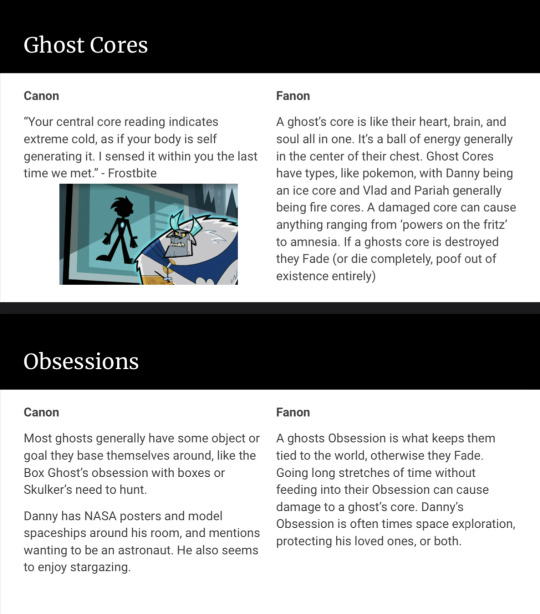 Ghost Cores

Canon

"Your central core reading indicates extreme cold, as if your body is self generating it. I sensed it within you the last time we met." - Frostbite

Fanon

A ghost's core is like their heart, brain, and soul all in one. It's a ball of energy generally in the center of their chest. Ghost Cores have types, like pokemon, with Danny being an ice core and Vlad and Pariah generally being fire cores. A damaged core can cause anything ranging from 'powers on the fritz' to amnesia. If a ghosts core is destroyed they Fade (or die completely, poof out of existence entirely)

Obsessions

Canon

Most ghosts generally have some object or goal they base themselves around, like the Box Ghost's obsession with boxes or Skulker's need to hunt.

Danny has NASA posters and model spaceships around his room, and mentions wanting to be an astronaut. He also seems to enjoy stargazing.

Fanon

A ghosts Obsession is what keeps them tied to the world, otherwise they Fade. Going long stretches of time without feeding into their Obsession can cause damage to a ghost's core. Danny's Obsession is often times space exploration, protecting his loved ones, or both.